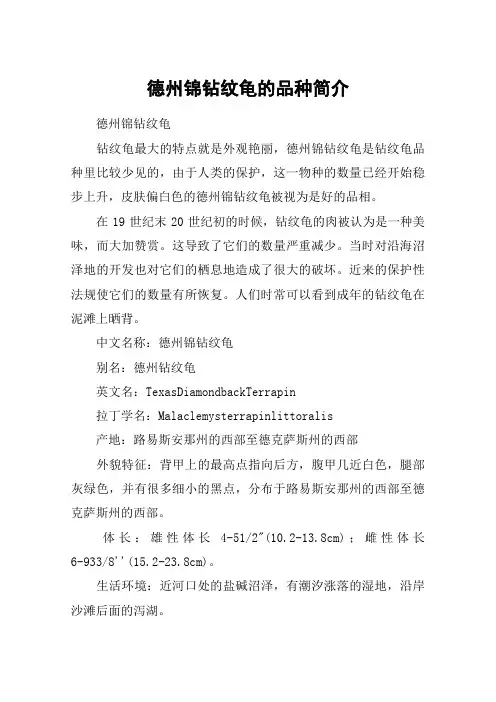 德州锦钻纹龟的品种简介

德州锦钻纹龟

钻纹龟最大的特点就是外观艳丽，德州锦钻纹龟是钻纹龟品种里比较少见的，由于人类的保护，这一物种的数量已经开始稳步上升，皮肤偏白色的德州锦钻纹龟被视为是好的品相。

在 19 世纪末 20 世纪初的时候，钻纹龟的肉被认为是一种美味，而大加赞赏。这导致了它们的数量严重减少。当时对沿海沼泽地的开发也对它们的栖息地造成了很大的破坏。近来的保护性法规使它们的数量有所恢复。人们时常可以看到成年的钻纹龟在泥滩上晒背。

中文名称：德州锦钻纹龟

别名：德州钻纹龟

英文名：TexasDiamondbackTerrapin

拉丁学名：Malaclemysterrapinlittoralis

产地：路易斯安那州的西部至德克萨斯州的西部

外貌特征：背甲上的最高点指向后方，腹甲几近白色，腿部灰绿色，并有很多细小的黑点，分布于路易斯安那州的西部至德克萨斯州的西部。

体长：雄性体长 4-51/2"(10.2-13.8cm)；雌性体长 6-933/8''(15.2-23.8cm)。

生活环境：近河口处的盐碱沼泽，有潮汐涨落的湿地，沿岸沙滩后面的泻湖。